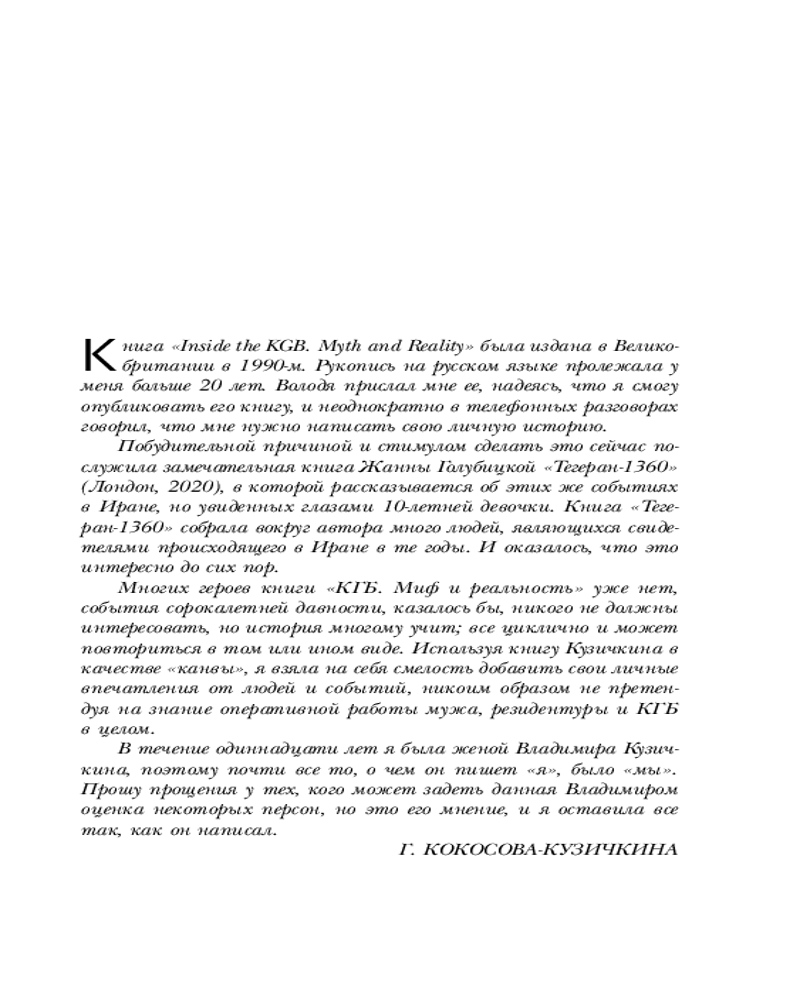 Книга «Inside the KGB. Myth and Reality» была издана в Великобритании в 1990-м. Рукопись на русском языке пролежала у меня больше 20 лет. Володя прислал мне ее, надеясь, что я смогу опубликовать его книгу, и неоднократно в телефонных разговорах говорил, что мне нужно написать свою личную историю.

Побудительной причиной и стимулом сделать это сейчас послужила замечательная книга Жанны Голубицкой «Тегеран-1360» (Лондон, 2020), в которой рассказывается об этих же событиях в Иране, но увиденных глазами 10-летней девочки. Книга «Тегеран-1360» собрала вокруг автора много людей, являющихся свидетелями происходящего в Иране в те годы. И оказалось, что это интересно до сих пор.

Многих героев книги «КГБ. Миф и реальность» уже нет, события сорокалетней давности, казалось бы, никого не должны интересовать, но история многому учит; все циклично и может повториться в том или ином виде. Используя книгу Кузичкина в качестве «канвы», я взяла на себя смелость добавить свои личные впечатления от людей и событий, никоим образом не претендуя на знание оперативной работы мужа, резидентуры и КГБ в целом.

В течение одиннадцати лет я была женой Владимира Кузичкина, поэтому почти все то, о чем он пишет «я», было «мы». Прошу прощения у тех, кого может задеть данная Владимиром оценка некоторых персон, но это его мнение, и я оставила все так, как он написал.

Г. КОКОСОВА-КУЗИЧКИНА